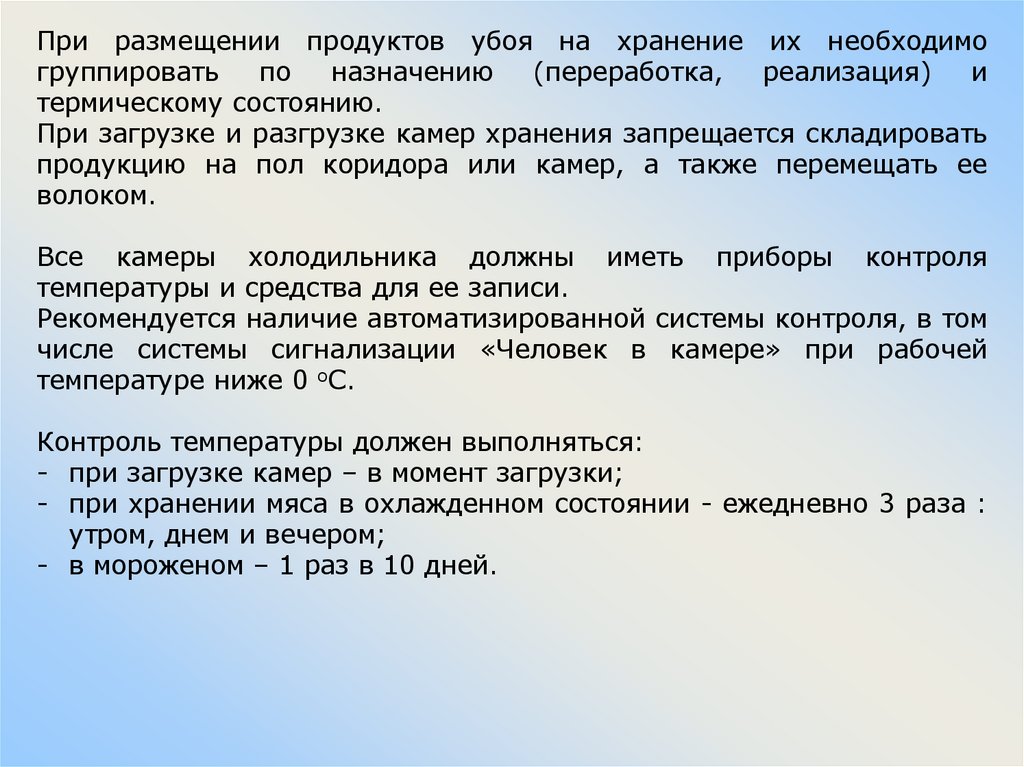 При размещении продуктов убоя на хранение их необходимо группировать по назначению (переработка, реализация) и термическому состоянию.
При загрузке и разгрузке камер хранения запрещается складировать продукцию на пол коридора или камер, а также перемещать ее волоком.

Все камеры холодильника должны иметь приборы контроля температуры и средства для ее записи.
Рекомендуется наличие автоматизированной системы контроля, в том числе системы сигнализации «Человек в камере» при рабочей температуре ниже 0 °С.

Контроль температуры должен выполняться:
- при загрузке камер – в момент загрузки;
- при хранении мяса в охлажденном состоянии - ежедневно 3 раза : утром, днем и вечером;
- в мороженом – 1 раз в 10 дней.